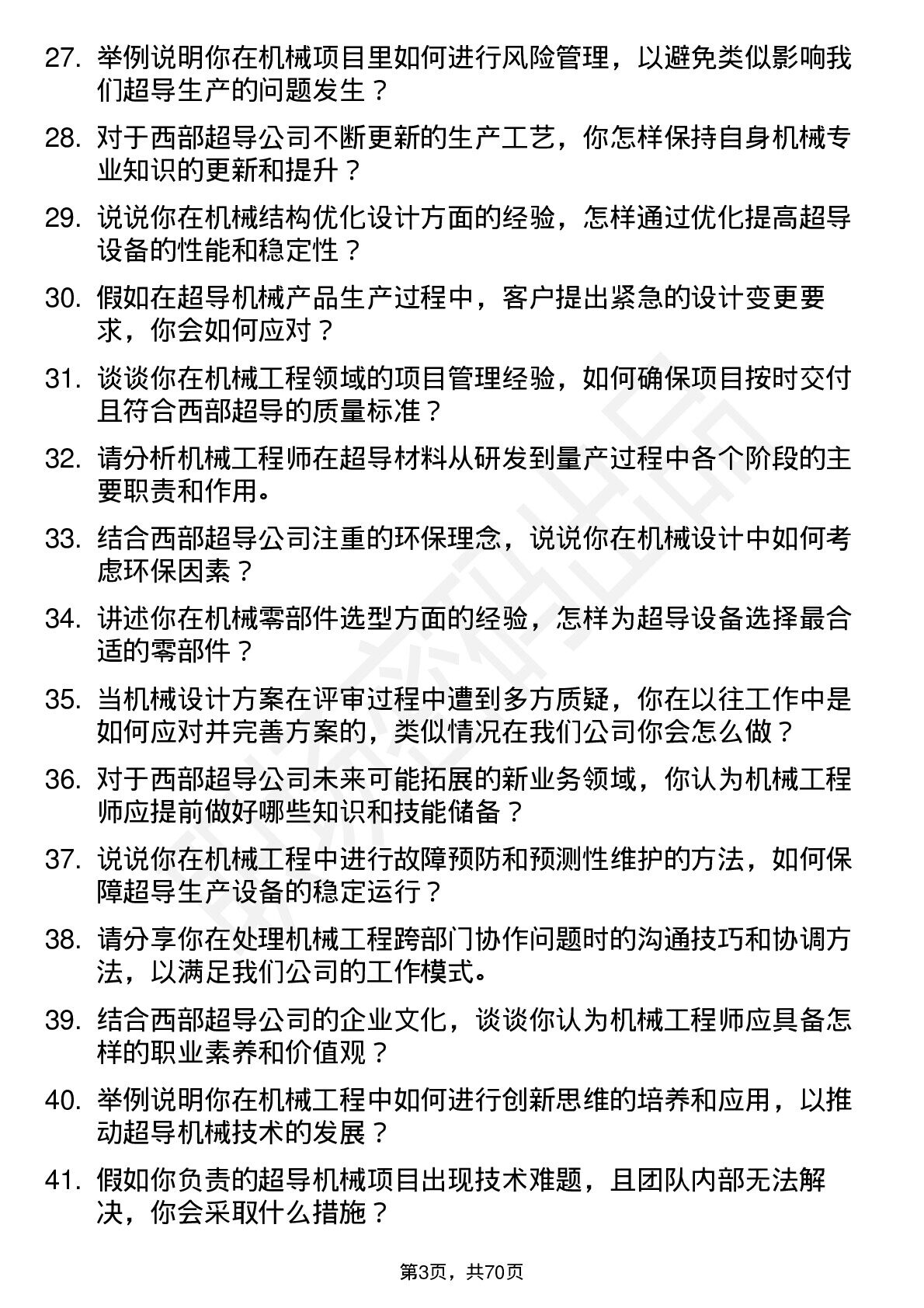 27. 举例说明你在机械项目里如何进行风险管理，以避免类似影响我们超导生产的问题发生？

28. 对于西部超导公司不断更新的生产工艺，你怎样保持自身机械专业知识的更新和提升？

29. 说说你在机械结构优化设计方面的经验，怎样通过优化提高超导设备的性能和稳定性？

30. 假如在超导机械产品生产过程中，客户提出紧急的设计变更要求，你会如何应对？

31. 谈谈你在机械工程领域的项目管理经验，如何确保项目按时交付且符合西部超导的质量标准？

32. 请分析机械工程师在超导材料从研发到量产过程中各个阶段的主要职责和作用。

33. 结合西部超导公司注重的环保理念，说说你在机械设计中如何考虑环保因素？

34. 讲述你在机械零部件选型方面的经验，怎样为超导设备选择最合适的零部件？

35. 当机械设计方案在评审过程中遭到多方质疑，你在以往工作中是如何应对并完善方案的，类似情况在我们公司你会怎么做？

36. 对于西部超导公司未来可能拓展的新业务领域，你认为机械工程师应提前做好哪些知识和技能储备？

37. 说说你在机械工程中进行故障预防和预测性维护的方法，如何保障超导生产设备的稳定运行？

38. 请分享你在处理机械工程跨部门协作问题时的沟通技巧和协调方法，以满足我们公司的工作模式。

39. 结合西部超导公司的企业文化，谈谈你认为机械工程师应具备怎样的职业素养和价值观？

40. 举例说明你在机械工程中如何进行创新思维的培养和应用，以推动超导机械技术的发展？

41. 假如你负责的超导机械项目出现技术难题，且团队内部无法解决，你会采取什么措施？

第3页，共70页